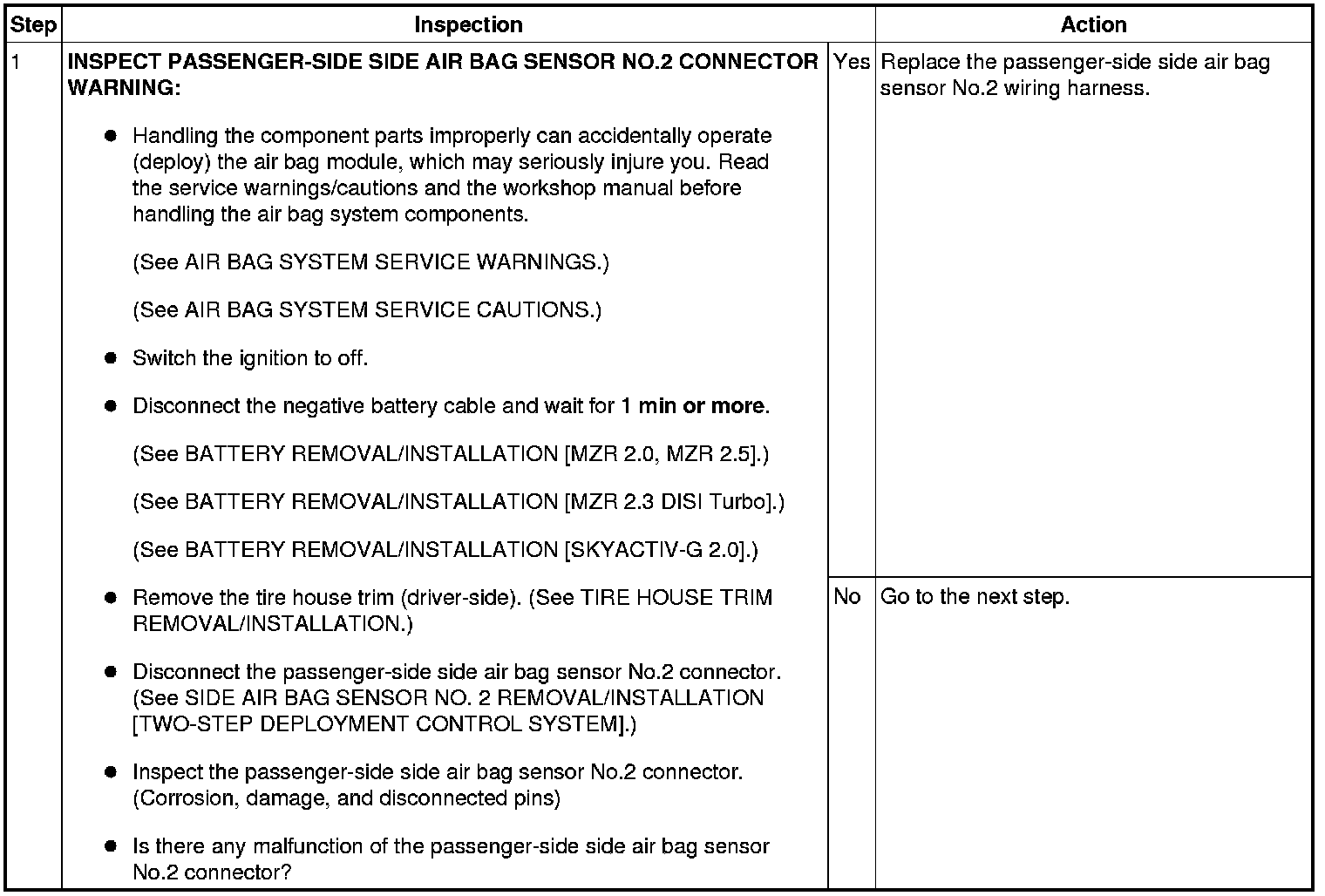 | Step | Inspection | | Action |
|---|---|---|---|
| 1 | INSPECT PASSENGER-SIDE SIDE AIR BAG SENSOR NO.2 CONNECTOR WARNING: ● Handling the component parts improperly can accidentally operate (deploy) the air bag module, which may seriously injure you. Read the service warnings/cautions and the workshop manual before handling the air bag system components. (See AIR BAG SYSTEM SERVICE WARNINGS.) (See AIR BAG SYSTEM SERVICE CAUTIONS.) ● Switch the ignition to off. ● Disconnect the negative battery cable and wait for 1 min or more. (See BATTERY REMOVAL/INSTALLATION [MZR 2.0, MZR 2.5].) (See BATTERY REMOVAL/INSTALLATION [MZR 2.3 DISI Turbo].) (See BATTERY REMOVAL/INSTALLATION [SKYACTIV-G 2.0].) ● Remove the tire house trim (driver-side). (See TIRE HOUSE TRIM REMOVAL/INSTALLATION.) ● Disconnect the passenger-side side air bag sensor No.2 connector. (See SIDE AIR BAG SENSOR NO. 2 REMOVAL/INSTALLATION [TWO-STEP DEPLOYMENT CONTROL SYSTEM].) ● Inspect the passenger-side side air bag sensor No.2 connector. (Corrosion, damage, and disconnected pins) ● Is there any malfunction of the passenger-side side air bag sensor No.2 connector? | Yes | Replace the passenger-side side air bag sensor No.2 wiring harness. |
| | | No | Go to the next step. |